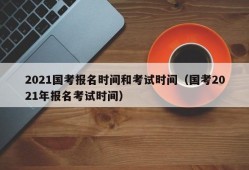 2021国考报名时间和考试时间（国考2021年报名考试时间）